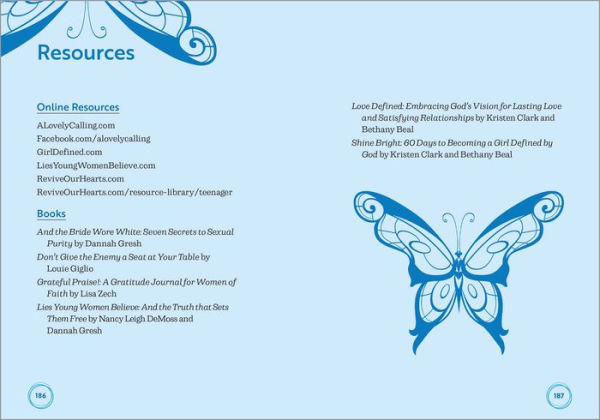 Resources

Online Resources

ALovelyCalling.com
Facebook.com/alovelycalling
GirlDefined.com
LiesYoungWomenBelieve.com
ReviveOurHearts.com
ReviveOurHearts.com/resource-library/teenager

Books

And the Bride Wore White: Seven Secrets to Sexual Purity by Dannah Gresh

Don't Give the Enemy a Seat at Your Table by Louie Giglio

Grateful Praise!: A Gratitude Journal for Women of Faith by Lisa Zech

Lies Young Women Believe: And the Truth that Sets Them Free by Nancy Leigh DeMoss and Dannah Gresh

186

Love Defined: Embracing God's Vision for Lasting Love and Satisfying Relationships by Kristen Clark and Bethany Beal

Shine Bright: 60 Days to Becoming a Girl Defined by God by Kristen Clark and Bethany Beal

187